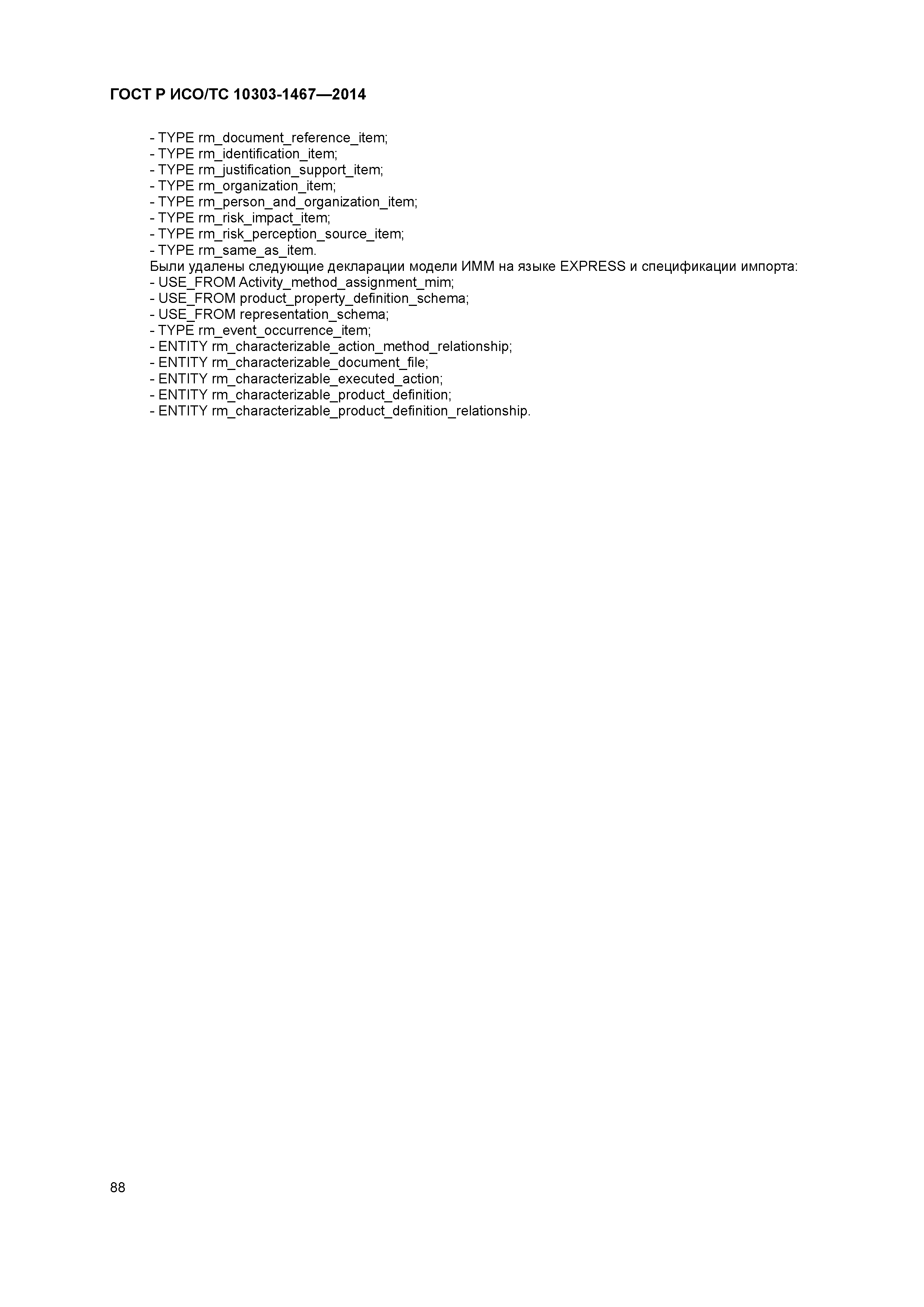 ГОСТ Р ИСО/ТС 10303-1467—2014

- TYPE rm_document_reference_item;
- TYPE rm_identification_item;
- TYPE rm_justification_support_item;
- TYPE rm_organization_item;
- TYPE rm_person_and_organization_item;
- TYPE rm_risk_impact_item;
- TYPE rm_risk_perception_source_item;
- TYPE rm_same_as_item.
Были удалены следующие декларации модели ИММ на языке EXPRESS и спецификации импорта:
- USE_FROM Activity_method_assignment_mim;
- USE_FROM product_property_definition_schema;
- USE_FROM representation_schema;
- TYPE rm_event_occurrence_item;
- ENTITY rm_characterizable_action_method_relationship;
- ENTITY rm_characterizable_document_file;
- ENTITY rm_characterizable_executed_action;
- ENTITY rm_characterizable_product_definition;
- ENTITY rm_characterizable_product_definition_relationship.

88